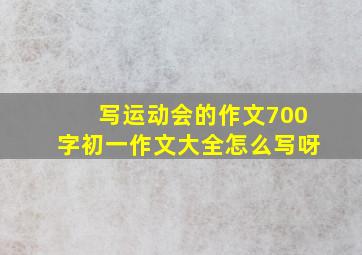 写运动会的作文700字初一作文大全怎么写呀